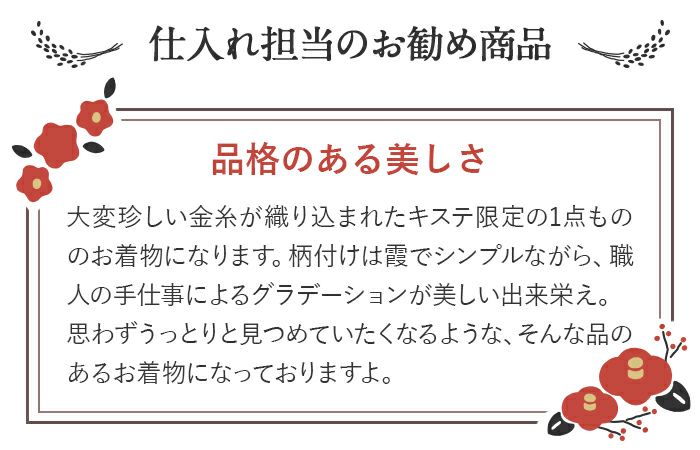 仕入れ担当のお勧め商品

品格のある美しさ

大変珍しい金糸が織り込まれたキステ限定の1点もののお着物になります。柄付けは霞でシンプルながら、職人の手仕事によるグラデーションが美しい出来栄え。思わずうっとりと見つめていたくなるような、そんな品のあるお着物になっておりますよ。